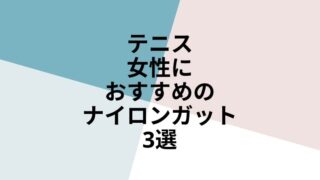 テニス
女性に
おすすめの
ナイロンガット
3選